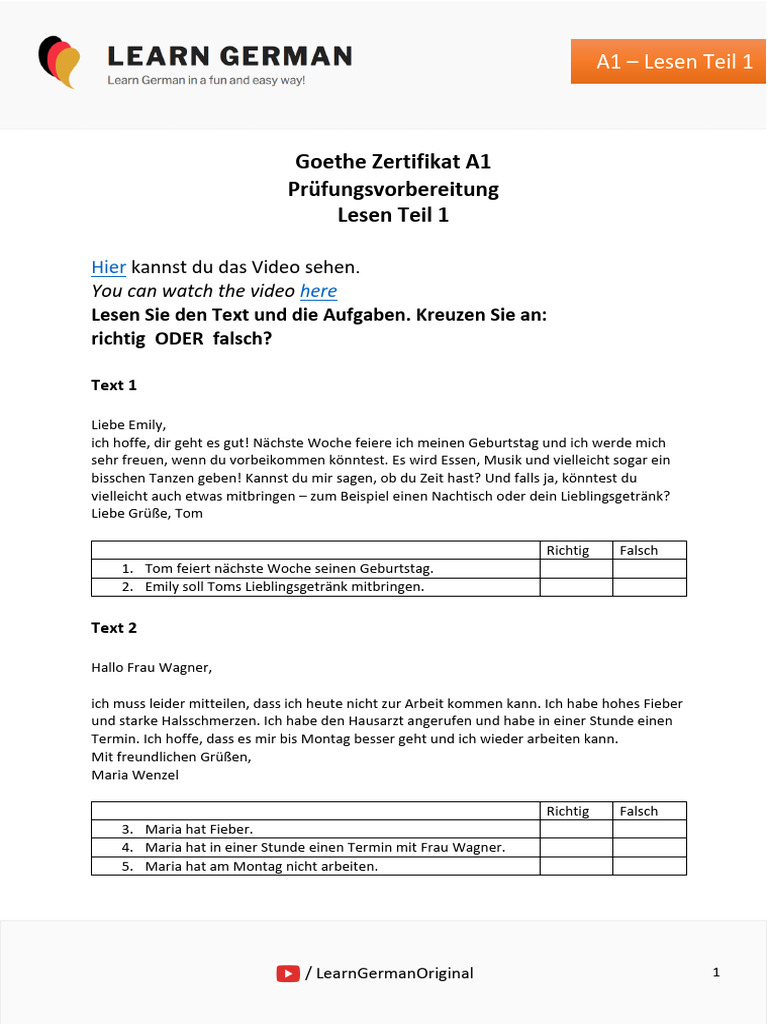 LEARN GERMAN
Learn German in a fun and easy way!

A1 – Lesen Teil 1

Goethe Zertifikat A1
Prüfungsvorbereitung
Lesen Teil 1

Hier kannst du das Video sehen.
You can watch the video here
Lesen Sie den Text und die Aufgaben. Kreuzen Sie an:
richtig ODER falsch?

Text 1

Liebe Emily,
ich hoffe, dir geht es gut! Nächste Woche feiere ich meinen Geburtstag und ich werde mich sehr freuen, wenn du vorbeikommen könntest. Es wird Essen, Musik und vielleicht sogar ein bisschen Tanzen geben! Kannst du mir sagen, ob du Zeit hast? Und falls ja, könntest du vielleicht auch etwas mitbringen – zum Beispiel einen Nachtisch oder dein Lieblingsgetränk?
Liebe Grüße, Tom

| | Richtig | Falsch |
|---|---|---|
| 1. Tom feiert nächste Woche seinen Geburtstag. | | |
| 2. Emily soll Toms Lieblingsgetränk mitbringen. | | |

Text 2

Hallo Frau Wagner,

ich muss leider mitteilen, dass ich heute nicht zur Arbeit kommen kann. Ich habe hohes Fieber und starke Halsschmerzen. Ich habe den Hausarzt angerufen und habe in einer Stunde einen Termin. Ich hoffe, dass es mir bis Montag besser geht und ich wieder arbeiten kann.
Mit freundlichen Grüßen,
Maria Wenzel

| | Richtig | Falsch |
|---|---|---|
| 3. Maria hat Fieber. | | |
| 4. Maria hat in einer Stunde einen Termin mit Frau Wagner. | | |
| 5. Maria hat am Montag nicht arbeiten. | | |

/ LearnGermanOriginal

1